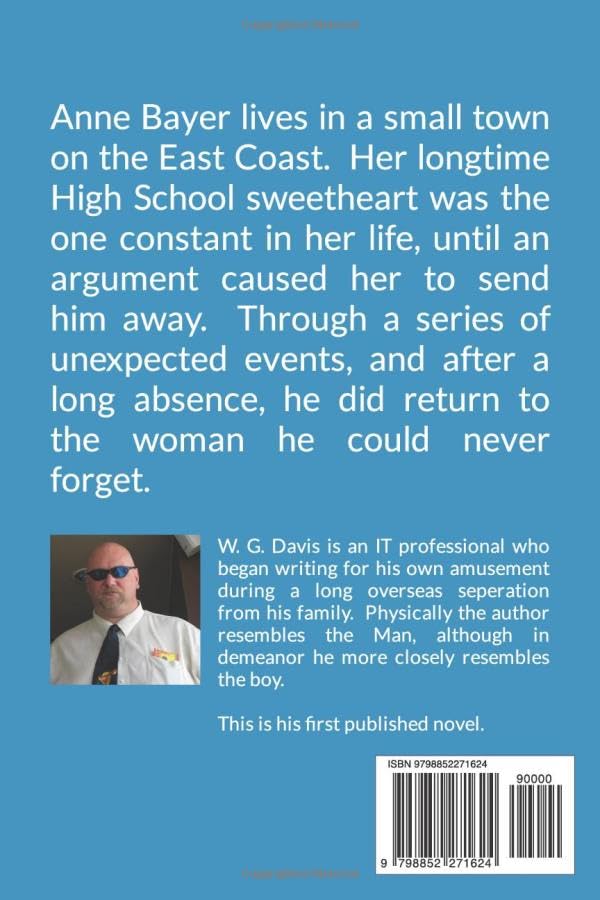 Anne Bayer lives in a small town on the East Coast. Her longtime High School sweetheart was the one constant in her life, until an argument caused her to send him away. Through a series of unexpected events, and after a long absence, he did return to the woman he could never forget.

W. G. Davis is an IT professional who began writing for his own amusement during a long overseas seperation from his family. Physically the author resembles the Man, although in demeanor he more closely resembles the boy.

This is his first published novel.

ISBN 9798852271624

90000

9 798852 271624